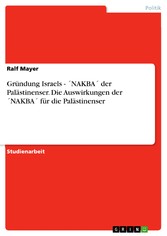 Politik

Ralf Mayer

Gründung Israels - ´NAKBA´ der Palästinenser. Die Auswirkungen der ´NAKBA´ für die Palästinenser

Studienarbeit

GRIN